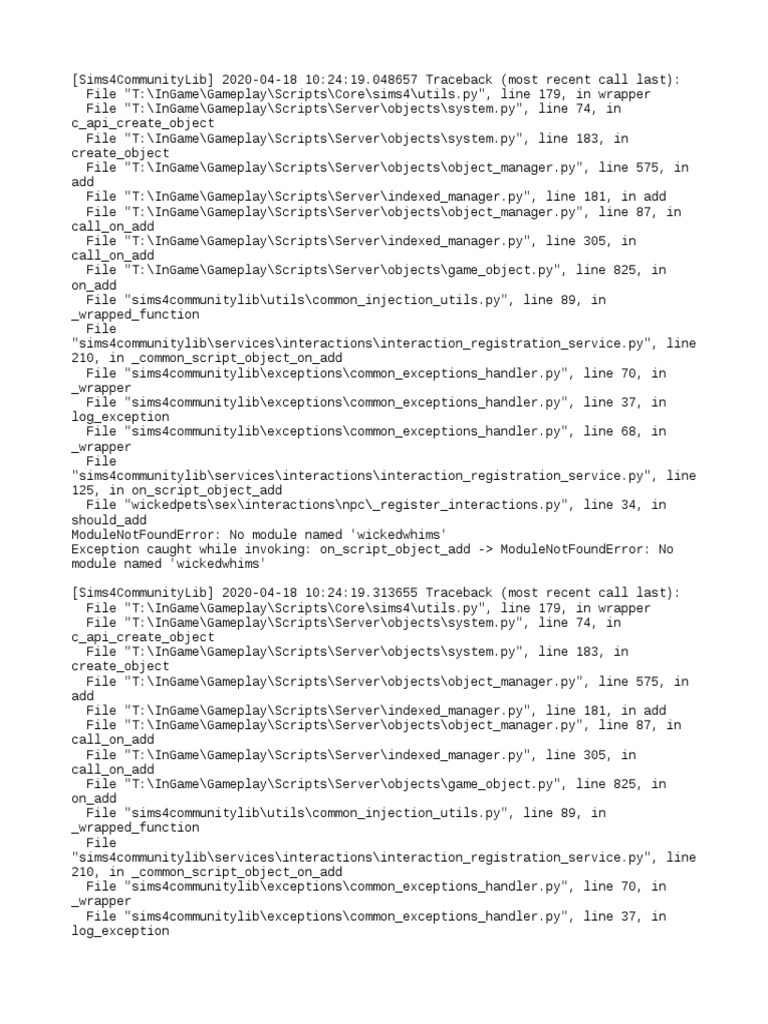 [Sims4CommunityLib] 2020-04-18 10:24:19.048657 Traceback (most recent call last):
  File "T:\InGame\Gameplay\Scripts\Core\sims4\utils.py", line 179, in wrapper
  File "T:\InGame\Gameplay\Scripts\Server\objects\system.py", line 74, in c_api_create_object
  File "T:\InGame\Gameplay\Scripts\Server\objects\system.py", line 183, in create_object
  File "T:\InGame\Gameplay\Scripts\Server\objects\object_manager.py", line 575, in add
  File "T:\InGame\Gameplay\Scripts\Server\indexed_manager.py", line 181, in add
  File "T:\InGame\Gameplay\Scripts\Server\objects\object_manager.py", line 87, in call_on_add
  File "T:\InGame\Gameplay\Scripts\Server\indexed_manager.py", line 305, in call_on_add
  File "T:\InGame\Gameplay\Scripts\Server\objects\game_object.py", line 825, in on_add
  File "sims4communitylib\utils\common_injection_utils.py", line 89, in _wrapped_function
  File "sims4communitylib\services\interactions\interaction_registration_service.py", line 210, in _common_script_object_on_add
  File "sims4communitylib\exceptions\common_exceptions_handler.py", line 70, in _wrapper
  File "sims4communitylib\exceptions\common_exceptions_handler.py", line 37, in log_exception
  File "sims4communitylib\exceptions\common_exceptions_handler.py", line 68, in _wrapper
  File "sims4communitylib\services\interactions\interaction_registration_service.py", line 125, in on_script_object_add
  File "wickedpets\sex\interactions\npc\_register_interactions.py", line 34, in should_add
ModuleNotFoundError: No module named 'wickedwhims'
Exception caught while invoking: on_script_object_add -> ModuleNotFoundError: No module named 'wickedwhims'

[Sims4CommunityLib] 2020-04-18 10:24:19.313655 Traceback (most recent call last):
  File "T:\InGame\Gameplay\Scripts\Core\sims4\utils.py", line 179, in wrapper
  File "T:\InGame\Gameplay\Scripts\Server\objects\system.py", line 74, in c_api_create_object
  File "T:\InGame\Gameplay\Scripts\Server\objects\system.py", line 183, in create_object
  File "T:\InGame\Gameplay\Scripts\Server\objects\object_manager.py", line 575, in add
  File "T:\InGame\Gameplay\Scripts\Server\indexed_manager.py", line 181, in add
  File "T:\InGame\Gameplay\Scripts\Server\objects\object_manager.py", line 87, in call_on_add
  File "T:\InGame\Gameplay\Scripts\Server\indexed_manager.py", line 305, in call_on_add
  File "T:\InGame\Gameplay\Scripts\Server\objects\game_object.py", line 825, in on_add
  File "sims4communitylib\utils\common_injection_utils.py", line 89, in _wrapped_function
  File "sims4communitylib\services\interactions\interaction_registration_service.py", line 210, in _common_script_object_on_add
  File "sims4communitylib\exceptions\common_exceptions_handler.py", line 70, in _wrapper
  File "sims4communitylib\exceptions\common_exceptions_handler.py", line 37, in log_exception